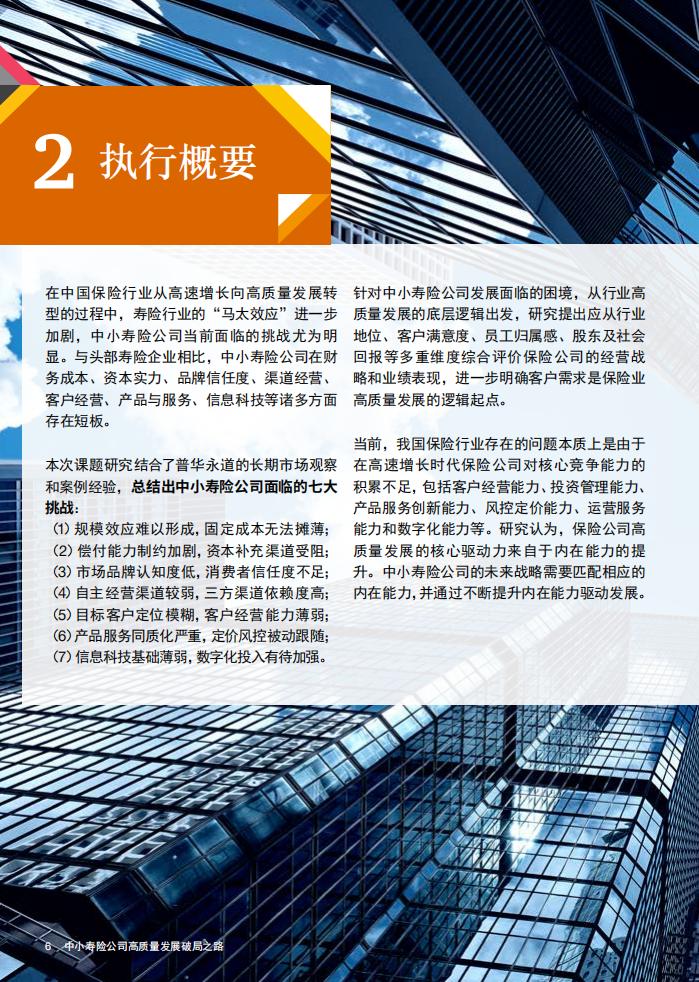 2 执行概要

在中国保险行业从高速增长向高质量发展转型的过程中，寿险行业的“马太效应”进一步加剧，中小寿险公司当前面临的挑战尤为明显。与头部寿险企业相比，中小寿险公司在财务成本、资本实力、品牌信任度、渠道经营、客户经营、产品与服务、信息科技等诸多方面存在短板。

本次课题研究结合了普华永道的长期市场观察和案例经验，总结出中小寿险公司面临的七大挑战：
(1) 规模效应难以形成，固定成本无法摊薄；
(2) 偿付能力制约加剧，资本补充渠道受阻；
(3) 市场品牌认知度低，消费者信任度不足；
(4) 自主经营渠道较弱，三方渠道依赖度高；
(5) 目标客户定位模糊，客户经营能力薄弱；
(6) 产品服务同质化严重，定价风控被动跟随；
(7) 信息科技基础薄弱，数字化投入有待加强。

针对中小寿险公司发展面临的困境，从行业高质量发展的底层逻辑出发，研究提出应从行业地位、客户满意度、员工归属感、股东及社会回报等多重维度综合评价保险公司的经营战略和业绩表现，进一步明确客户需求是保险业高质量发展的逻辑起点。

当前，我国保险行业存在的问题本质上是由于在高速增长时代保险公司对核心竞争能力的积累不足，包括客户经营能力、投资管理能力、产品服务创新能力、风控定价能力、运营服务能力和数字化能力等。研究认为，保险公司高质量发展的核心驱动力来自于内在能力的提升。中小寿险公司的未来战略需要匹配相应的内在能力，并通过不断提升内在能力驱动发展。

6 中小寿险公司高质量发展破局之路